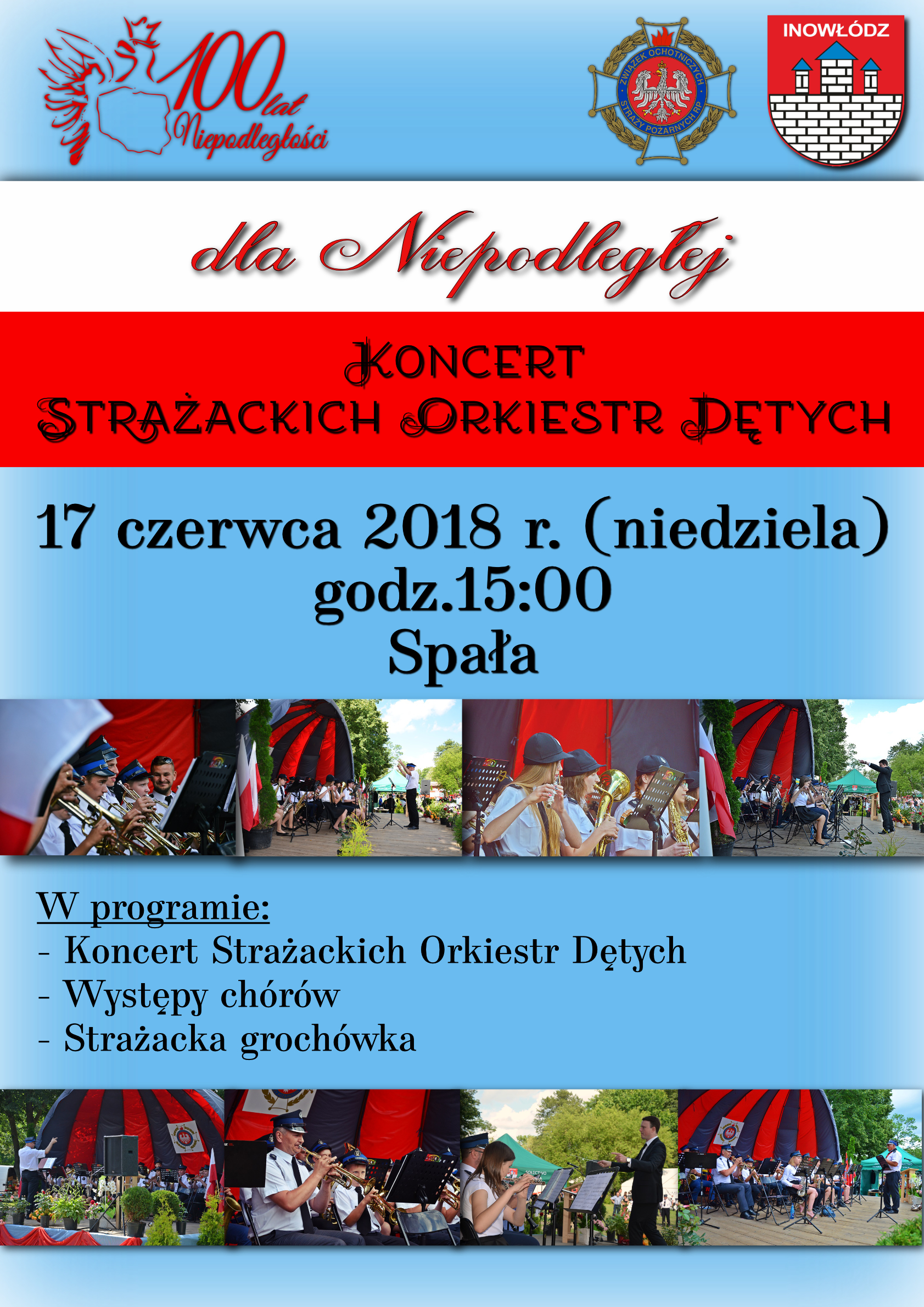 100 lat Niepodległości

ZWIĄZEK OCHOTNICZYCH STRAŻY POŻARNYCH RP

INOWŁÓDZ

dla Niepodległej

KONCERT
STRAŻACKICH ORKIESTR DĘTYCH

17 czerwca 2018 r. (niedziela)
godz.15:00
Spała

W programie:
- Koncert Strażackich Orkiestr Dętych
- Występy chórów
- Strażacka grochówka